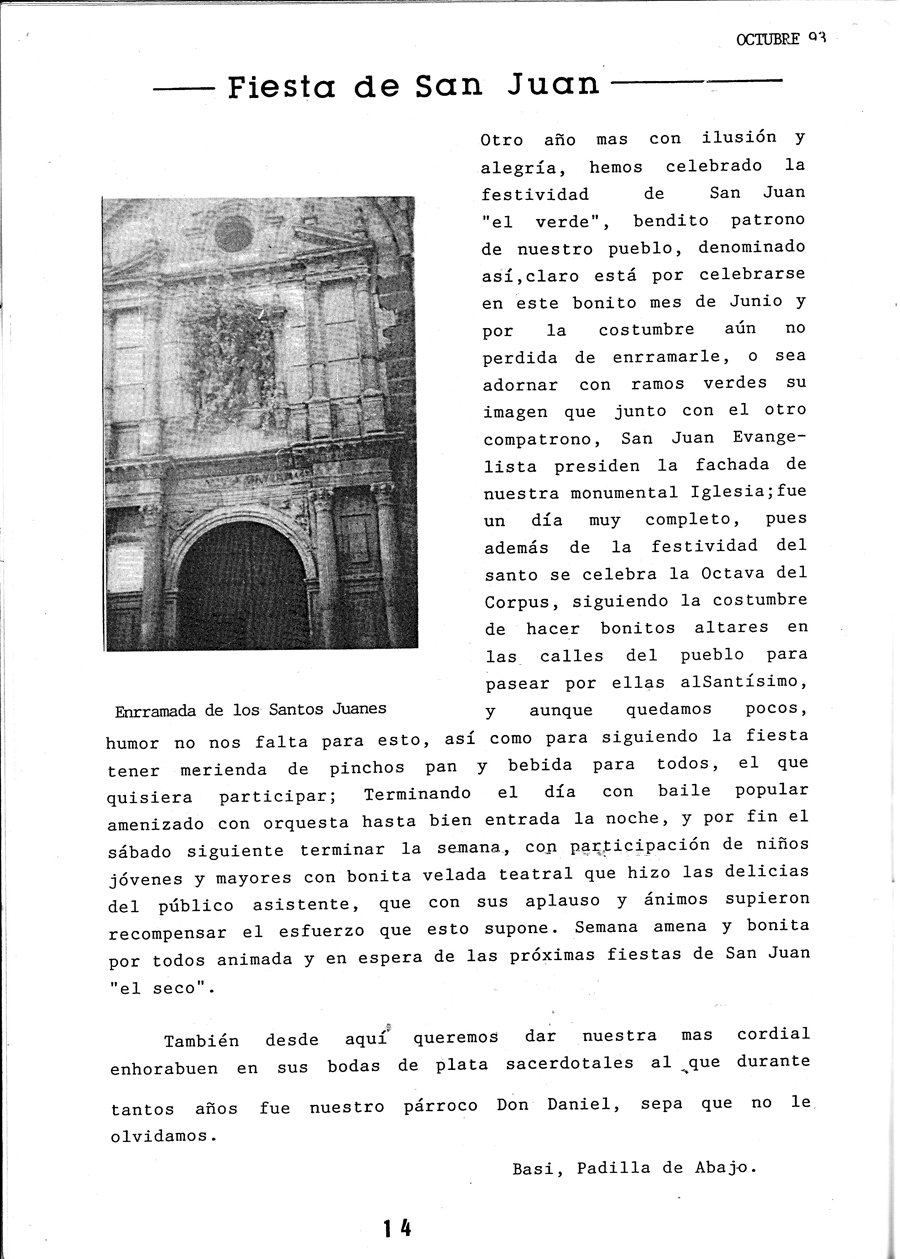 OCTUBRE 93

Fiesta de San Juan

Otro año mas con ilusión y alegría, hemos celebrado la festividad de San Juan "el verde", bendito patrono de nuestro pueblo, denominado así,claro está por celebrarse en este bonito mes de Junio y por la costumbre aún no perdida de enrramarle, o sea adornar con ramos verdes su imagen que junto con el otro compatrono, San Juan Evangelista presiden la fachada de nuestra monumental Iglesia;fue un día muy completo, pues además de la festividad del santo se celebra la Octava del Corpus, siguiendo la costumbre de hacer bonitos altares en las calles del pueblo para pasear por ellas alSantísimo, y aunque quedamos pocos, humor no nos falta para esto, así como para siguiendo la fiesta tener merienda de pinchos pan y bebida para todos, el que quisiera participar; Terminando el día con baile popular amenizado con orquesta hasta bien entrada la noche, y por fin el sábado siguiente terminar la semana, con participación de niños jóvenes y mayores con bonita velada teatral que hizo las delicias del público asistente, que con sus aplauso y ánimos supieron recompensar el esfuerzo que esto supone. Semana amena y bonita por todos animada y en espera de las próximas fiestas de San Juan "el seco".

Enrramada de los Santos Juanes

También desde aquí queremos dar nuestra mas cordial enhorabuen en sus bodas de plata sacerdotales al que durante tantos años fue nuestro párroco Don Daniel, sepa que no le olvidamos.

Basi, Padilla de Abajo.

14